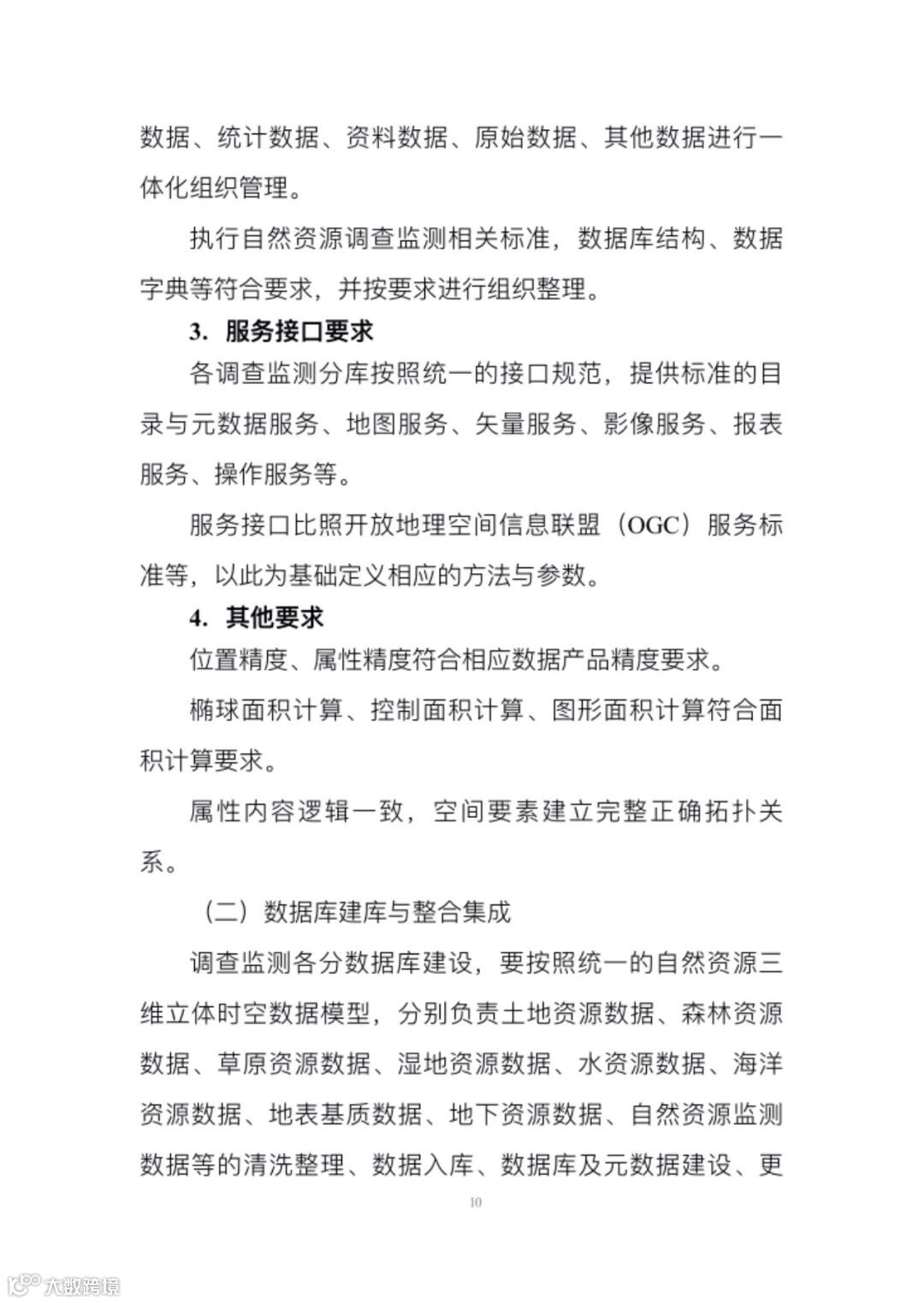 数据、统计数据、资料数据、原始数据、其他数据进行一体化组织管理。

执行自然资源调查监测相关标准，数据库结构、数据字典等符合要求，并按要求进行组织整理。

3. 服务接口要求

各调查监测分库按照统一的接口规范，提供标准的目录与元数据服务、地图服务、矢量服务、影像服务、报表服务、操作服务等。

服务接口比照开放地理空间信息联盟（OGC）服务标准等，以此为基础定义相应的方法与参数。

4. 其他要求

位置精度、属性精度符合相应数据产品精度要求。

椭球面积计算、控制面积计算、图形面积计算符合面积计算要求。

属性内容逻辑一致，空间要素建立完整正确拓扑关系。

（二）数据库建库与整合集成

调查监测各分数据库建设，要按照统一的自然资源三维立体时空数据模型，分别负责土地资源数据、森林资源数据、草原资源数据、湿地资源数据、水资源数据、海洋资源数据、地表基质数据、地下资源数据、自然资源监测数据等的清洗整理、数据入库、数据库及元数据建设、更

10

大数跨境